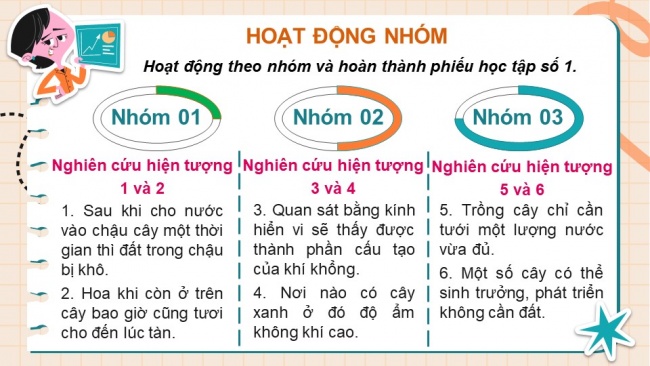 HOẠT ĐỘNG NHÓM

Hoạt động theo nhóm và hoàn thành phiếu học tập số 1.

Nhóm 01

Nghiên cứu hiện tượng 1 và 2

1. Sau khi cho nước vào chậu cây một thời gian thì đất trong chậu bị khô.

2. Hoa khi còn ở trên cây bao giờ cũng tươi cho đến lúc tàn.

Nhóm 02

Nghiên cứu hiện tượng 3 và 4

3. Quan sát bằng kính hiển vi sẽ thấy được thành phần cấu tạo của khí khổng.

4. Nơi nào có cây xanh ở đó độ ẩm không khí cao.

Nhóm 03

Nghiên cứu hiện tượng 5 và 6

5. Trồng cây chỉ cần tưới một lượng nước vừa đủ.

6. Một số cây có thể sinh trưởng, phát triển không cần đất.